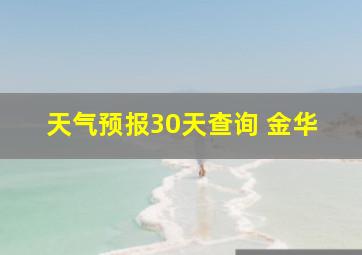 天气预报30天查询 金华